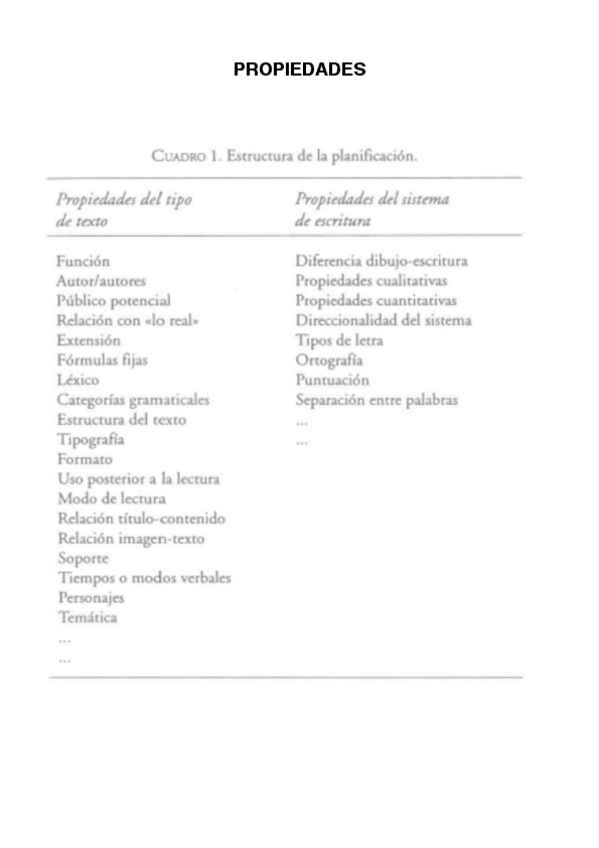 PROPIEDADES

CUADRO 1. Estructura de la planificación.

| Propiedades del tipo de texto | Propiedades del sistema de escritura |
|---|---|
| Función | Diferencia dibujo-escritura |
| Autor/autores | Propiedades cualitativas |
| Público potencial | Propiedades cuantitativas |
| Relación con «lo real» | Direccionalidad del sistema |
| Extensión | Tipos de letra |
| Fórmulas fijas | Ortografía |
| Léxico | Puntuación |
| Categorías gramaticales | Separación entre palabras |
| Estructura del texto | ... |
| Tipografía | ... |
| Formato | |
| Uso posterior a la lectura | |
| Modo de lectura | |
| Relación título-contenido | |
| Relación imagen-texto | |
| Soporte | |
| Tiempos o modos verbales | |
| Personajes | |
| Temática | |
| ... | |
| ... | |